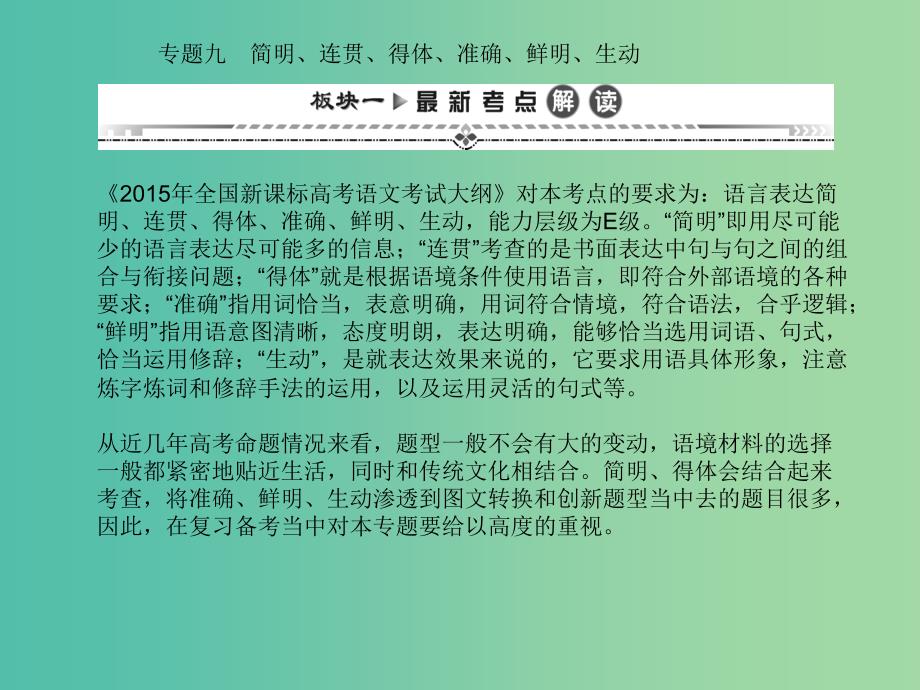 专题九　简明、连贯、得体、准确、鲜明、生动

板块一 最新考点解读

《2015年全国新课标高考语文考试大纲》对本考点的要求为：语言表达简明、连贯、得体、准确、鲜明、生动，能力层级为E级。“简明”即用尽可能少的语言表达尽可能多的信息；“连贯”考查的是书面表达中句与句之间的组合与衔接问题；“得体”就是根据语境条件使用语言，即符合外部语境的各种要求；“准确”指用词恰当，表意明确，用词符合情境，符合语法，合乎逻辑；“鲜明”指用语意图清晰，态度明朗，表达明确，能够恰当选用词语、句式，恰当运用修辞；“生动”，是就表达效果来说的，它要求用语具体形象，注意炼字炼词和修辞手法的运用，以及运用灵活的句式等。

从近几年高考命题情况来看，题型一般不会有大的变动，语境材料的选择一般都紧密地贴近生活，同时和传统文化相结合。简明、得体会结合起来考查，将准确、鲜明、生动渗透到图文转换和创新题型当中去的题目很多，因此，在复习备考当中对本专题要给以高度的重视。